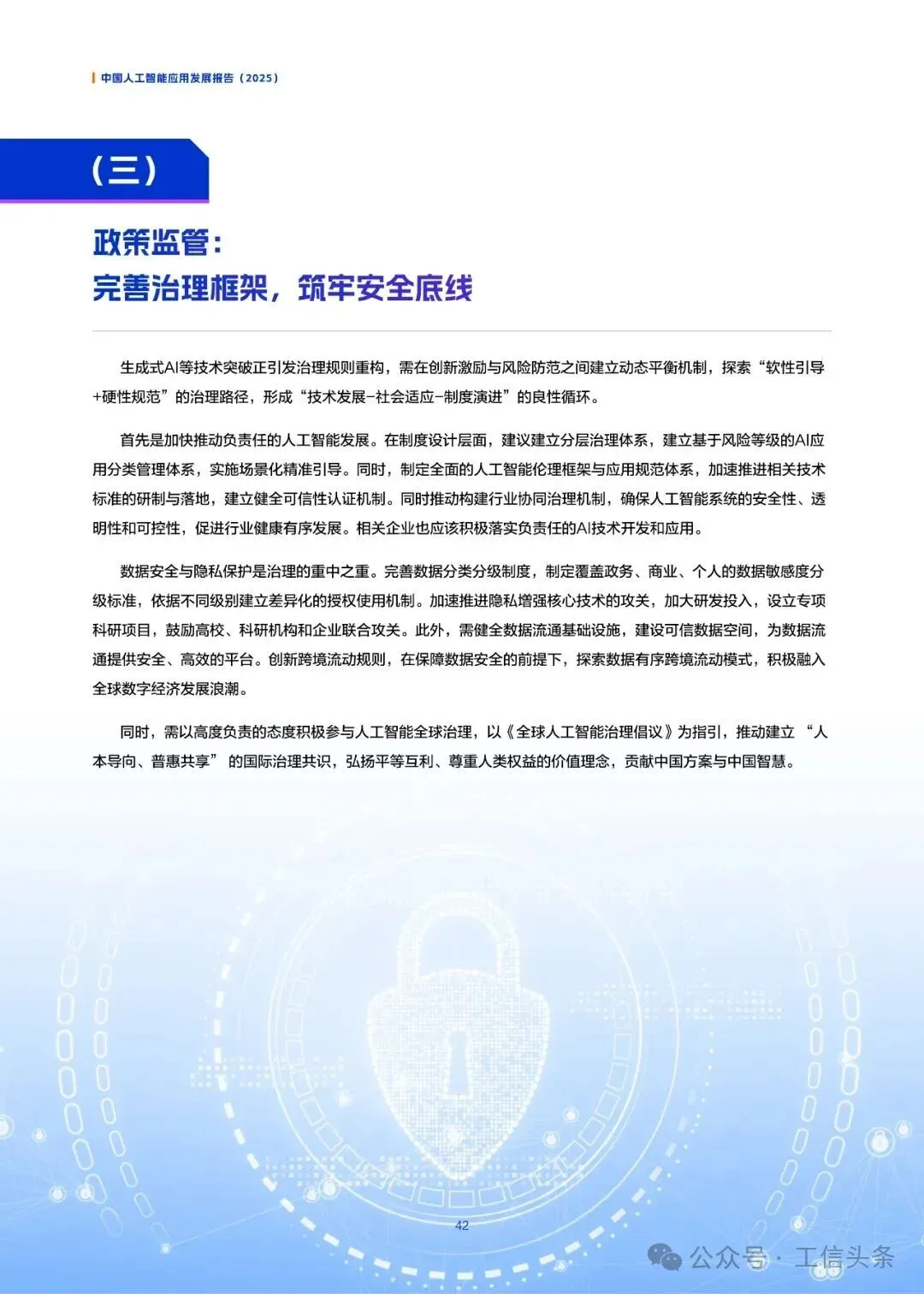 中国人工智能应用发展报告（2025）

（三）

政策监管：
完善治理框架，筑牢安全底线

生成式AI等技术突破正引发治理规则重构，需在创新激励与风险防范之间建立动态平衡机制，探索“软性引导+硬性规范”的治理路径，形成“技术发展-社会适应-制度演进”的良性循环。

首先是加快推动负责任的人工智能发展。在制度设计层面，建议建立分层治理体系，建立基于风险等级的AI应用分类管理体系，实施场景化精准引导。同时，制定全面的人工智能伦理框架与应用规范体系，加速推进相关技术标准的研制与落地，建立健全可信性认证机制。同时推动构建行业协同治理机制，确保人工智能系统的安全性、透明性和可控性，促进行业健康有序发展。相关企业也应该积极落实负责任的AI技术开发和应用。

数据安全与隐私保护是治理的重中之重。完善数据分类分级制度，制定覆盖政务、商业、个人的数据敏感度分级标准，依据不同级别建立差异化的授权使用机制。加速推进隐私增强核心技术的攻关，加大研发投入，设立专项科研项目，鼓励高校、科研机构和企业联合攻关。此外，需健全数据流通基础设施，建设可信数据空间，为数据流通提供安全、高效的平台。创新跨境流动规则，在保障数据安全的前提下，探索数据有序跨境流动模式，积极融入全球数字经济发展浪潮。

同时，需以高度负责的态度积极参与人工智能全球治理，以《全球人工智能治理倡议》为指引，推动建立 “人本导向、普惠共享” 的国际治理共识，弘扬平等互利、尊重人类权益的价值理念，贡献中国方案与中国智慧。

42

公众号 · 工信头条